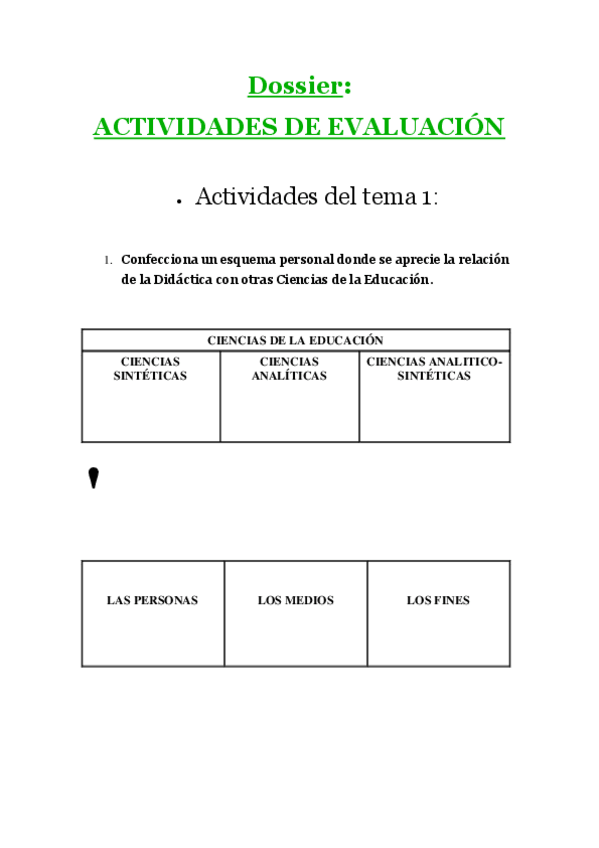 Dossier:
ACTIVIDADES DE EVALUACIÓN

• Actividades del tema 1:

1. Confecciona un esquema personal donde se aprecie la relación de la Didáctica con otras Ciencias de la Educación.

| CIENCIAS DE LA EDUCACIÓN | | |
|---|---|---|
| CIENCIAS SINTÉTICAS | CIENCIAS ANALÍTICAS | CIENCIAS ANALITICO-SINTÉTICAS |

| LAS PERSONAS | LOS MEDIOS | LOS FINES |
|---|---|---|